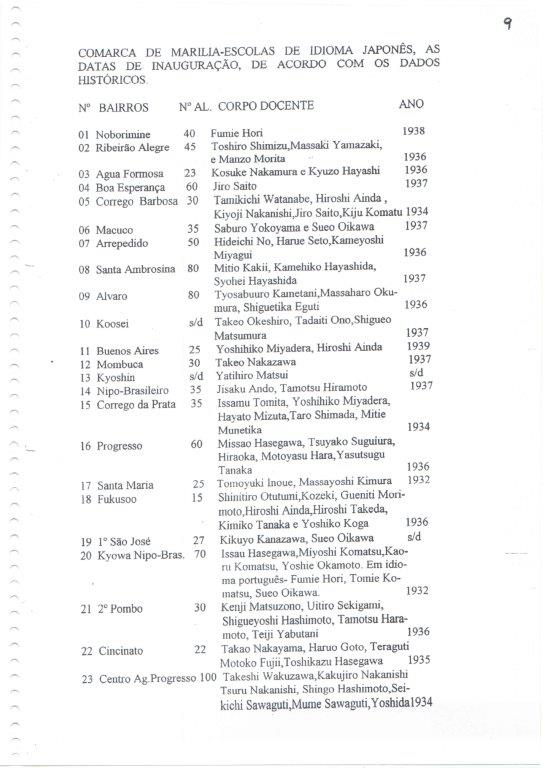 9

COMARCA DE MARILIA-ESCOLAS DE IDIOMA JAPONÊS, AS DATAS DE INAUGURAÇÃO, DE ACORDO COM OS DADOS HISTÓRICOS.

| Nº BAIRROS | Nº AL. | CORPO DOCENTE | ANO |
|---|---|---|---|
| 01 Noborimine | 40 | Fumie Hori | 1938 |
| 02 Ribeirão Alegre | 45 | Toshiro Shimizu,Massaki Yamazaki, e Manzo Morita | 1936 |
| 03 Agua Formosa | 23 | Kosuke Nakamura e Kyuzo Hayashi | 1936 |
| 04 Boa Esperança | 60 | Jiro Saito | 1937 |
| 05 Corrego Barbosa | 30 | Tamikichi Watanabe, Hiroshi Ainda , Kiyoji Nakanishi,Jiro Saito,Kiju Komatu | 1934 |
| 06 Macuco | 35 | Saburo Yokoyama e Sueo Oikawa | 1937 |
| 07 Arrepedido | 50 | Hideichi No, Harue Seto,Kameyoshi Miyagui | 1936 |
| 08 Santa Ambrosina | 80 | Mitio Kakii, Kamehiko Hayashida, Syohei Hayashida | 1937 |
| 09 Alvaro | 80 | Tyosabuuro Kametani,Massaharo Okumura, Shiguetika Eguti | 1936 |
| 10 Koosei | s/d | Takeo Okeshiro, Tadaiti Ono,Shigueo Matsumura | 1937 |
| 11 Buenos Aires | 25 | Yoshihiko Miyadera, Hiroshi Ainda | 1939 |
| 12 Mombuca | 30 | Takeo Nakazawa | 1937 |
| 13 Kyoshin | s/d | Yatihiro Matsui | s/d |
| 14 Nipo-Brasileiro | 35 | Jisaku Ando, Tamotsu Hiramoto | 1937 |
| 15 Corrego da Prata | 35 | Issamu Tomita, Yoshihiko Miyadera, Hayato Mizuta,Taro Shimada, Mitie Munetika | 1934 |
| 16 Progresso | 60 | Missao Hasegawa, Tsuyako Suguiura, Hiraoka, Motoyasu Hara,Yasutsugu Tanaka | 1936 |
| 17 Santa Maria | 25 | Tomoyuki Inoue, Massayoshi Kimura | 1932 |
| 18 Fukusoo | 15 | Shinitiro Otutumi,Kozeki, Gueniti Morimoto,Hiroshi Ainda,Hiroshi Takeda, Kimiko Tanaka e Yoshiko Koga | 1936 |
| 19 1º São José | 27 | Kikuyo Kanazawa, Sueo Oikawa | s/d |
| 20 Kyowa Nipo-Bras. | 70 | Issau Hasegawa,Miyoshi Komatsu,Kaoru Komatsu, Yoshie Okamoto. Em idioma português- Fumie Hori, Tomie Komatsu, Sueo Oikawa. | 1932 |
| 21 2º Pombo | 30 | Kenji Matsuzono, Uitiro Sekigami, Shigueyoshi Hashimoto, Tamotsu Haramoto, Teiji Yabutani | 1936 |
| 22 Cincinato | 22 | Takao Nakayama, Haruo Goto, Teraguti Motoko Fujii,Toshikazu Hasegawa | 1935 |
| 23 Centro Ag.Progresso | 100 | Takeshi Wakuzawa,Kakujiro Nakanishi Tsuru Nakanishi, Shingo Hashimoto,Seikichi Sawaguti,Mume Sawaguti,Yoshida | 1934 |